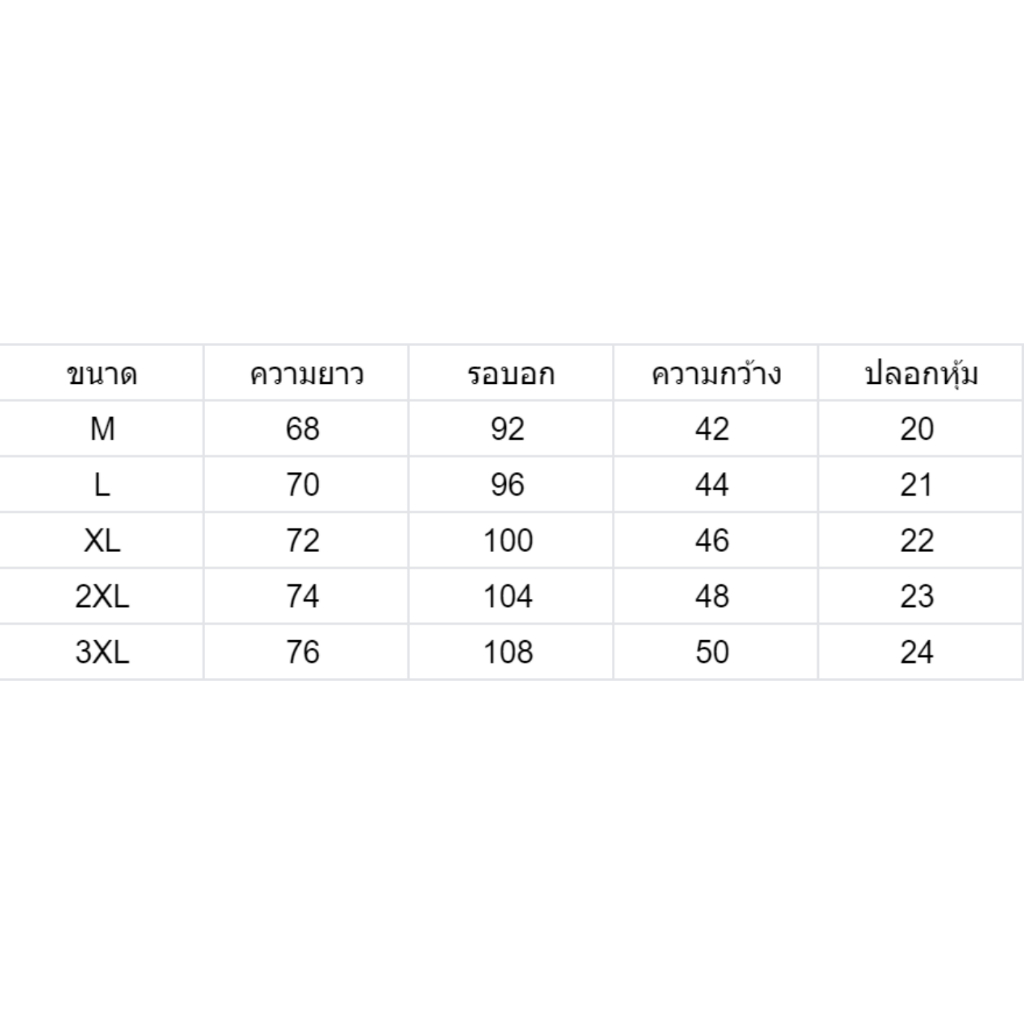 | ขนาด | ความยาว | รอบอก | ความกว้าง | ปลอกหุ้ม |
|---|---|---|---|---|
| M | 68 | 92 | 42 | 20 |
| L | 70 | 96 | 44 | 21 |
| XL | 72 | 100 | 46 | 22 |
| 2XL | 74 | 104 | 48 | 23 |
| 3XL | 76 | 108 | 50 | 24 |